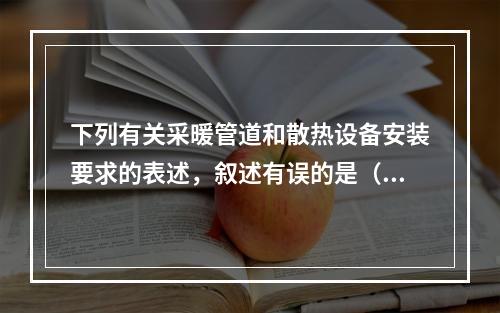 下列有关采暖管道和散热设备安装要求的表述，叙述有误的是（...